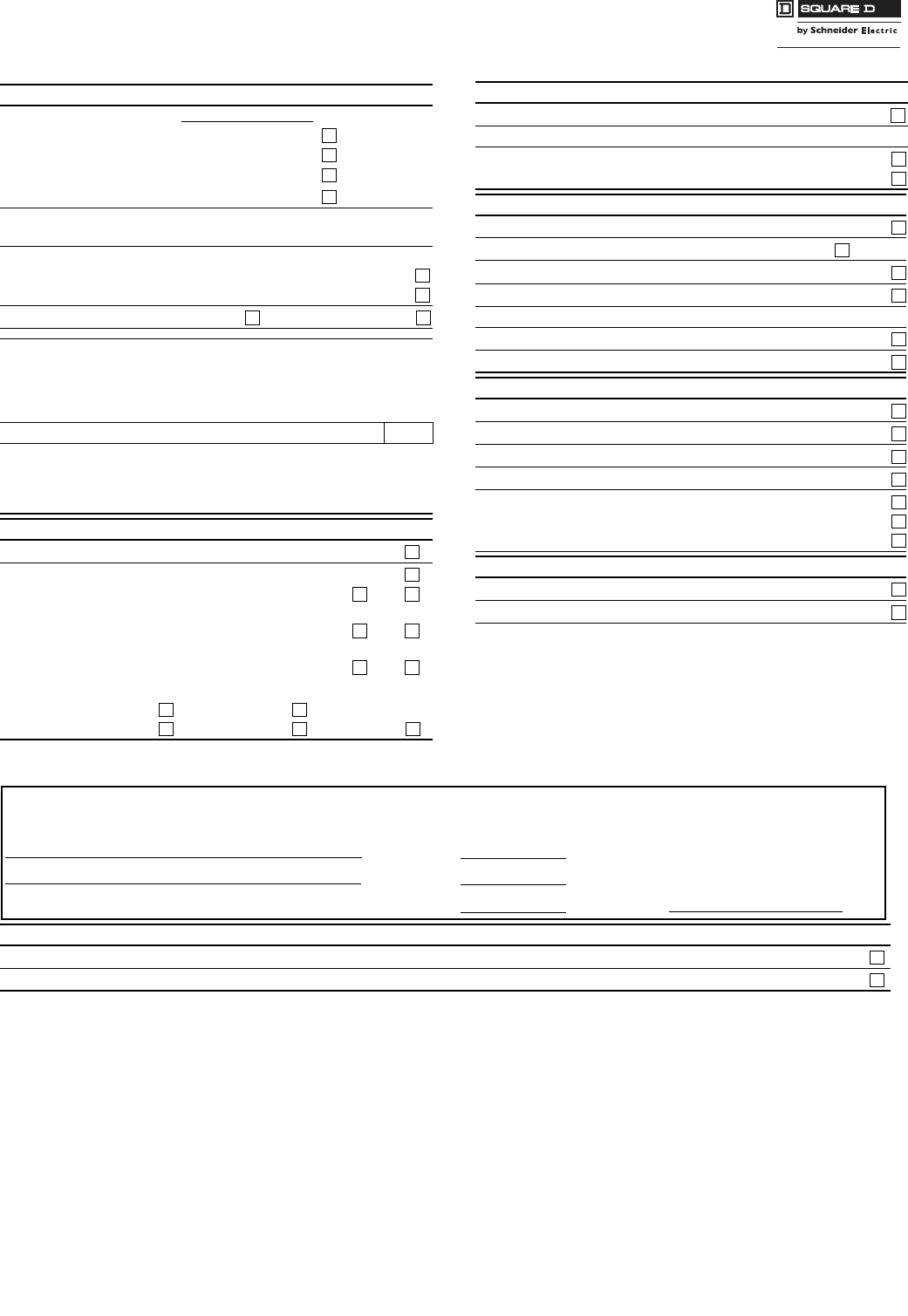 SQUARE D

by Schneider Electric